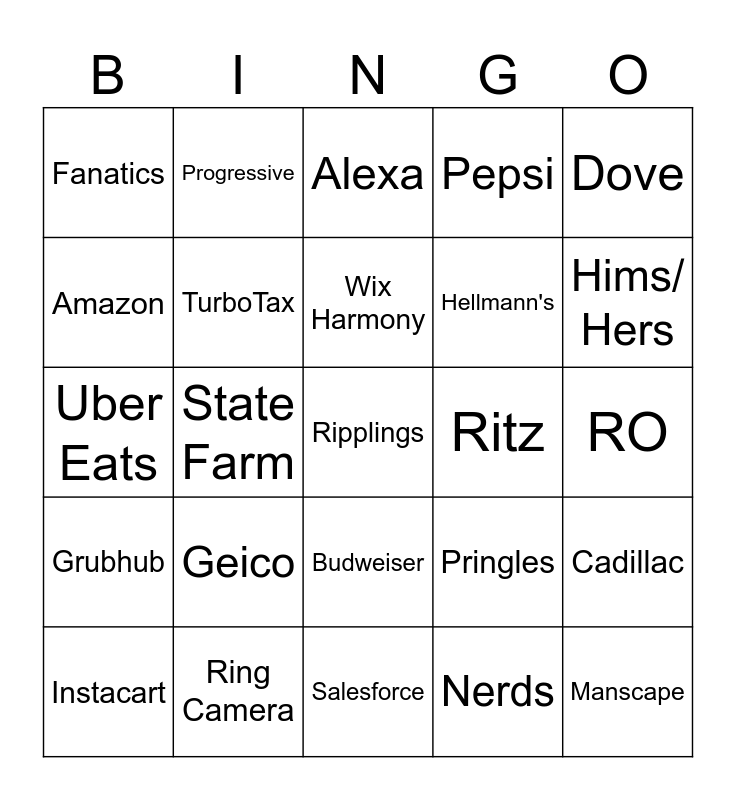 | B | I | N | G | O |
|---|---|---|---|---|
| Fanatics | Progressive | Alexa | Pepsi | Dove |
| Amazon | TurboTax | Wix Harmony | Hellmann's | Hims/ Hers |
| Uber Eats | State Farm | Ripplings | Ritz | RO |
| Grubhub | Geico | Budweiser | Pringles | Cadillac |
| Instacart | Ring Camera | Salesforce | Nerds | Manscape |